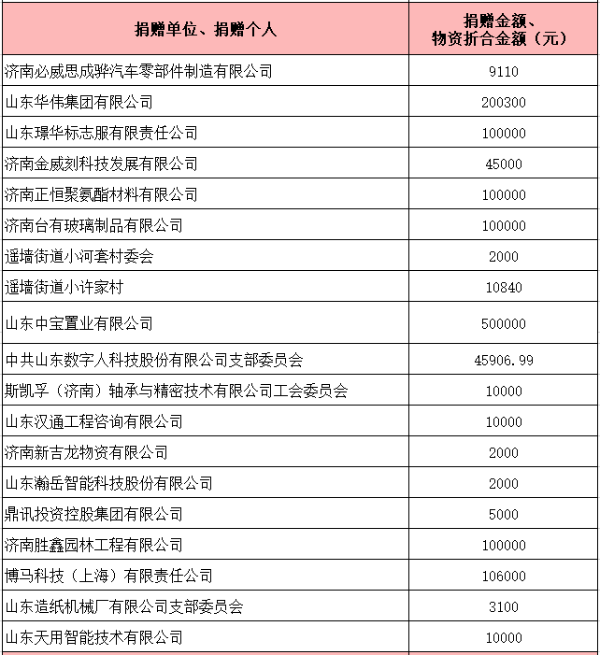 | 捐赠单位、捐赠个人 | 捐赠金额、物资折合金额（元） |
|---|---|
| 济南必威思成骅汽车零部件制造有限公司 | 9110 |
| 山东华伟集团有限公司 | 200300 |
| 山东璟华标志服有限责任公司 | 100000 |
| 济南金威刻科技发展有限公司 | 45000 |
| 济南正恒聚氨酯材料有限公司 | 100000 |
| 济南台有玻璃制品有限公司 | 100000 |
| 遥墙街道小河套村委会 | 2000 |
| 遥墙街道小许家村 | 10840 |
| 山东中宝置业有限公司 | 500000 |
| 中共山东数字人科技股份有限公司支部委员会 | 45906.99 |
| 斯凯孚（济南）轴承与精密技术有限公司工会委员会 | 10000 |
| 山东汉通工程咨询有限公司 | 10000 |
| 济南新吉龙物资有限公司 | 2000 |
| 山东瀚岳智能科技股份有限公司 | 2000 |
| 鼎讯投资控股集团有限公司 | 5000 |
| 济南胜鑫园林工程有限公司 | 100000 |
| 博马科技（上海）有限责任公司 | 106000 |
| 山东造纸机械厂有限公司支部委员会 | 3100 |
| 山东天用智能技术有限公司 | 10000 |